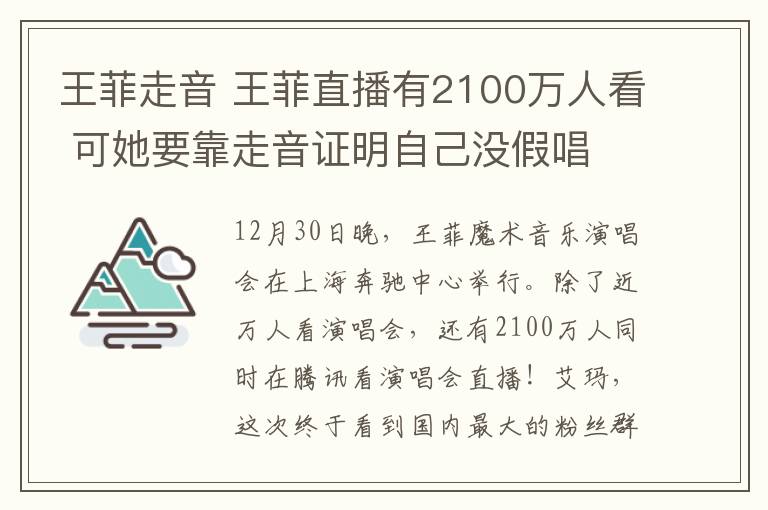 王菲走音 王菲直播有2100万人看 可她要靠走音证明自己没假唱

12月30日晚，王菲魔术音乐演唱会在上海奔驰中心举行。除了近万人看演唱会，还有2100万人同时在腾讯看演唱会直播！艾玛，这次终于看到国内最大的粉丝群